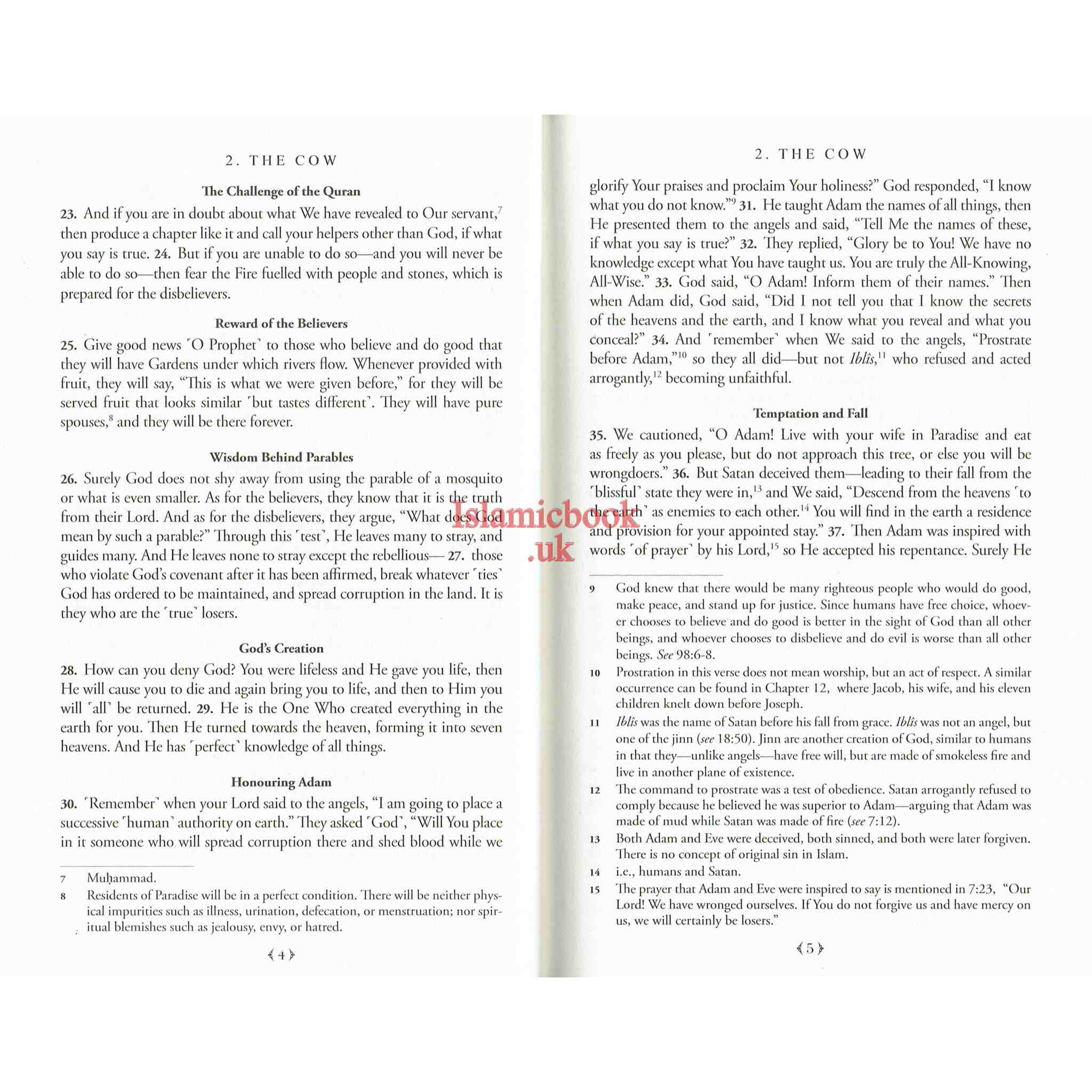 2. THE COW

The Challenge of the Quran

23. And if you are in doubt about what We have revealed to Our servant,$^{7}$ then produce a chapter like it and call your helpers other than God, if what you say is true. 24. But if you are unable to do so—and you will never be able to do so—then fear the Fire fuelled with people and stones, which is prepared for the disbelievers.

Reward of the Believers

25. Give good news ˹O Prophet˺ to those who believe and do good that they will have Gardens under which rivers flow. Whenever provided with fruit, they will say, "This is what we were given before," for they will be served fruit that looks similar ˹but tastes different˺. They will have pure spouses,$^{8}$ and they will be there forever.

Wisdom Behind Parables

26. Surely God does not shy away from using the parable of a mosquito or what is even smaller. As for the believers, they know that it is the truth from their Lord. And as for the disbelievers, they argue, "What does God mean by such a parable?" Through this ˹test˺, He leaves many to stray, and guides many. And He leaves none to stray except the rebellious— 27. those who violate God's covenant after it has been affirmed, break whatever ˹ties˺ God has ordered to be maintained, and spread corruption in the land. It is they who are the ˹true˺ losers.

God's Creation

28. How can you deny God? You were lifeless and He gave you life, then He will cause you to die and again bring you to life, and then to Him you will ˹all˺ be returned. 29. He is the One Who created everything in the earth for you. Then He turned towards the heaven, forming it into seven heavens. And He has ˹perfect˺ knowledge of all things.

Honouring Adam

30. ˹Remember˺ when your Lord said to the angels, "I am going to place a successive ˹human˺ authority on earth." They asked ˹God˺, "Will You place in it someone who will spread corruption there and shed blood while we

7 Muḥammad.
8 Residents of Paradise will be in a perfect condition. There will be neither physical impurities such as illness, urination, defecation, or menstruation; nor spiritual blemishes such as jealousy, envy, or hatred.

4

2. THE COW

glorify Your praises and proclaim Your holiness?" God responded, "I know what you do not know."$^{9}$ 31. He taught Adam the names of all things, then He presented them to the angels and said, "Tell Me the names of these, if what you say is true?" 32. They replied, "Glory be to You! We have no knowledge except what You have taught us. You are truly the All-Knowing, All-Wise." 33. God said, "O Adam! Inform them of their names." Then when Adam did, God said, "Did I not tell you that I know the secrets of the heavens and the earth, and I know what you reveal and what you conceal?" 34. And ˹remember˺ when We said to the angels, "Prostrate before Adam,"$^{10}$ so they all did—but not Iblîs,$^{11}$ who refused and acted arrogantly,$^{12}$ becoming unfaithful.

Temptation and Fall

35. We cautioned, "O Adam! Live with your wife in Paradise and eat as freely as you please, but do not approach this tree, or else you will be wrongdoers." 36. But Satan deceived them—leading to their fall from the ˹blissful˺ state they were in,$^{13}$ and We said, "Descend from the heavens ˹to the earth˺ as enemies to each other.$^{14}$ You will find in the earth a residence and provision for your appointed stay." 37. Then Adam was inspired with words ˹of prayer˺ by his Lord,$^{15}$ so He accepted his repentance. Surely He

9 God knew that there would be many righteous people who would do good, make peace, and stand up for justice. Since humans have free choice, whoever chooses to believe and do good is better in the sight of God than all other beings, and whoever chooses to disbelieve and do evil is worse than all other beings. See 98:6-8.
10 Prostration in this verse does not mean worship, but an act of respect. A similar occurrence can be found in Chapter 12, where Jacob, his wife, and his eleven children knelt down before Joseph.
11 Iblîs was the name of Satan before his fall from grace. Iblîs was not an angel, but one of the jinn (see 18:50). Jinn are another creation of God, similar to humans in that they—unlike angels—have free will, but are made of smokeless fire and live in another plane of existence.
12 The command to prostrate was a test of obedience. Satan arrogantly refused to comply because he believed he was superior to Adam—arguing that Adam was made of mud while Satan was made of fire (see 7:12).
13 Both Adam and Eve were deceived, both sinned, and both were later forgiven. There is no concept of original sin in Islam.
14 i.e., humans and Satan.
15 The prayer that Adam and Eve were inspired to say is mentioned in 7:23, "Our Lord! We have wronged ourselves. If You do not forgive us and have mercy on us, we will certainly be losers."

5

Islamicbook.uk